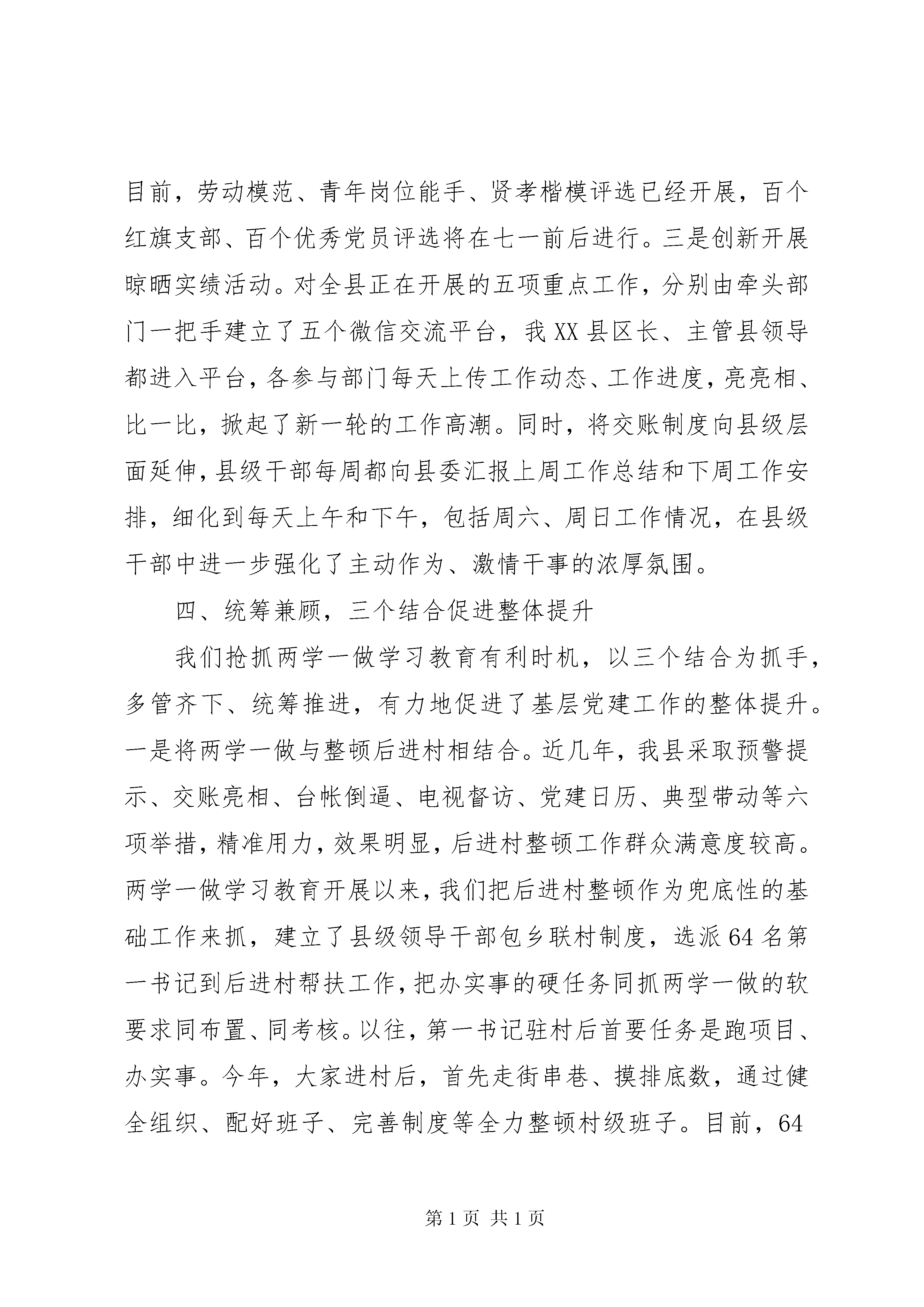 目前，劳动模范、青年岗位能手、贤孝楷模评选已经开展，百个红旗支部、百个优秀党员评选将在七一前后进行。三是创新开展晾晒实绩活动。对全县正在开展的五项重点工作，分别由牵头部门一把手建立了五个微信交流平台，我XX县区长、主管县领导都进入平台，各参与部门每天上传工作动态、工作进度，亮亮相、比一比，掀起了新一轮的工作高潮。同时，将交账制度向县级层面延伸，县级干部每周都向县委汇报上周工作总结和下周工作安排，细化到每天上午和下午，包括周六、周日工作情况，在县级干部中进一步强化了主动作为、激情干事的浓厚氛围。

四、统筹兼顾，三个结合促进整体提升

我们抢抓两学一做学习教育有利时机，以三个结合为抓手，多管齐下、统筹推进，有力地促进了基层党建工作的整体提升。一是将两学一做与整顿后进村相结合。近几年，我县采取预警提示、交账亮相、台帐倒逼、电视督访、党建日历、典型带动等六项举措，精准用力，效果明显，后进村整顿工作群众满意度较高。两学一做学习教育开展以来，我们把后进村整顿作为兜底性的基础工作来抓，建立了县级领导干部包乡联村制度，选派64名第一书记到后进村帮扶工作，把办实事的硬任务同抓两学一做的软要求同布置、同考核。以往，第一书记驻村后首要任务是跑项目、办实事。今年，大家进村后，首先走街串巷、摸排底数，通过健全组织、配好班子、完善制度等全力整顿村级班子。目前，64

第1页 共1页